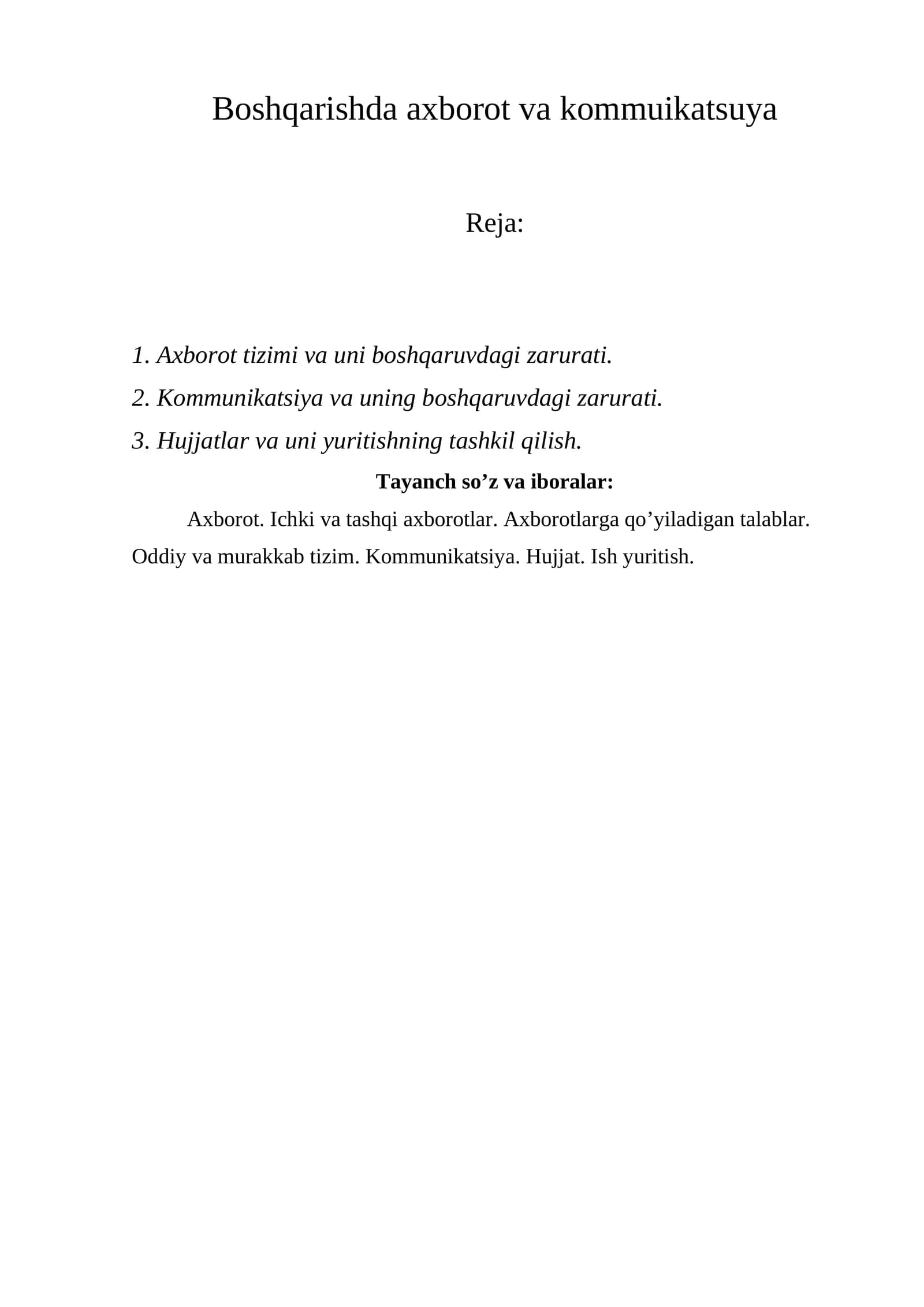 Boshqarishda axborot va kommuikatsuya

Reja:

1. Axborot tizimi va uni boshqaruvdagi zarurati.
2. Kommunikatsiya va uning boshqaruvdagi zarurati.
3. Hujjatlar va uni yuritishning tashkil qilish.

Tayanch so'z va iboralar:

Axborot. Ichki va tashqi axborotlar. Axborotlarga qo'yiladigan talablar. Oddiy va murakkab tizim. Kommunikatsiya. Hujjat. Ish yuritish.